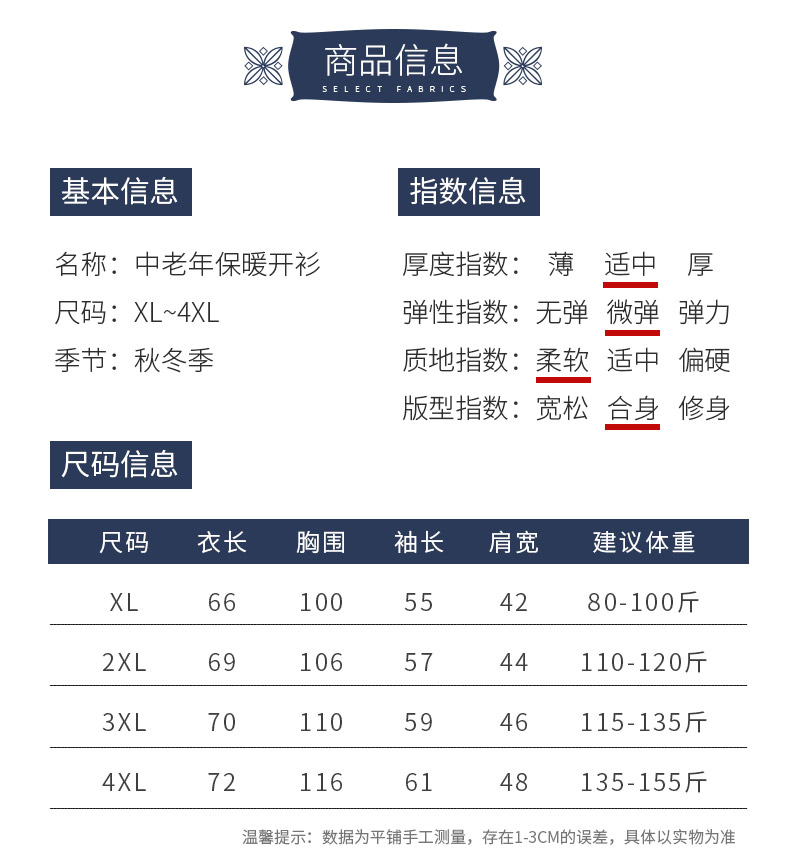 商品信息
SELECT FABRICS

基本信息

名称：中老年保暖开衫
尺码：XL~4XL
季节：秋冬季

指数信息

厚度指数： 薄 适中 厚
弹性指数：无弹 微弹 弹力
质地指数：柔软 适中 偏硬
版型指数：宽松 合身 修身

尺码信息

| 尺码 | 衣长 | 胸围 | 袖长 | 肩宽 | 建议体重 |
|---|---|---|---|---|---|
| XL | 66 | 100 | 55 | 42 | 80-100斤 |
| 2XL | 69 | 106 | 57 | 44 | 110-120斤 |
| 3XL | 70 | 110 | 59 | 46 | 115-135斤 |
| 4XL | 72 | 116 | 61 | 48 | 135-155斤 |

温馨提示：数据为平铺手工测量，存在1-3CM的误差，具体以实物为准